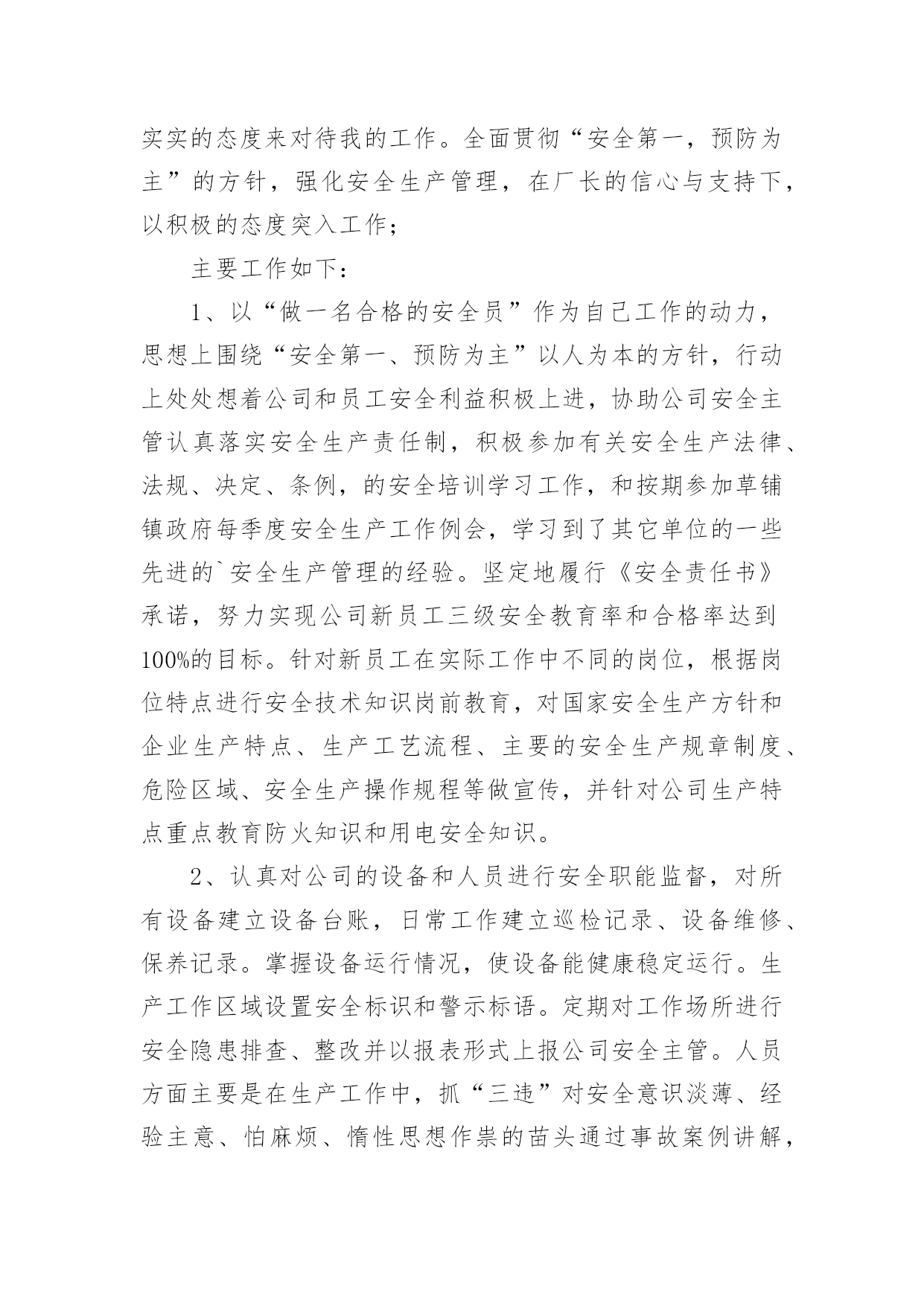 实实的态度来对待我的工作。全面贯彻“安全第一，预防为主”的方针，强化安全生产管理，在厂长的信心与支持下，以积极的态度突入工作；

主要工作如下：

1、以“做一名合格的安全员”作为自己工作的动力，思想上围绕“安全第一、预防为主”以人为本的方针，行动上处处想着公司和员工安全利益积极上进，协助公司安全主管认真落实安全生产责任制，积极参加有关安全生产法律、法规、决定、条例，的安全培训学习工作，和按期参加草铺镇政府每季度安全生产工作例会，学习到了其它单位的一些先进的`安全生产管理的经验。坚定地履行《安全责任书》承诺，努力实现公司新员工三级安全教育率和合格率达到100%的目标。针对新员工在实际工作中不同的岗位，根据岗位特点进行安全技术知识岗前教育，对国家安全生产方针和企业生产特点、生产工艺流程、主要的安全生产规章制度、危险区域、安全生产操作规程等做宣传，并针对公司生产特点重点教育防火知识和用电安全知识。

2、认真对公司的设备和人员进行安全职能监督，对所有设备建立设备台账，日常工作建立巡检记录、设备维修、保养记录。掌握设备运行情况，使设备能健康稳定运行。生产工作区域设置安全标识和警示标语。定期对工作场所进行安全隐患排查、整改并以报表形式上报公司安全主管。人员方面主要是在生产工作中，抓“三违”对安全意识淡薄、经验主意、怕麻烦、惰性思想作祟的苗头通过事故案例讲解，